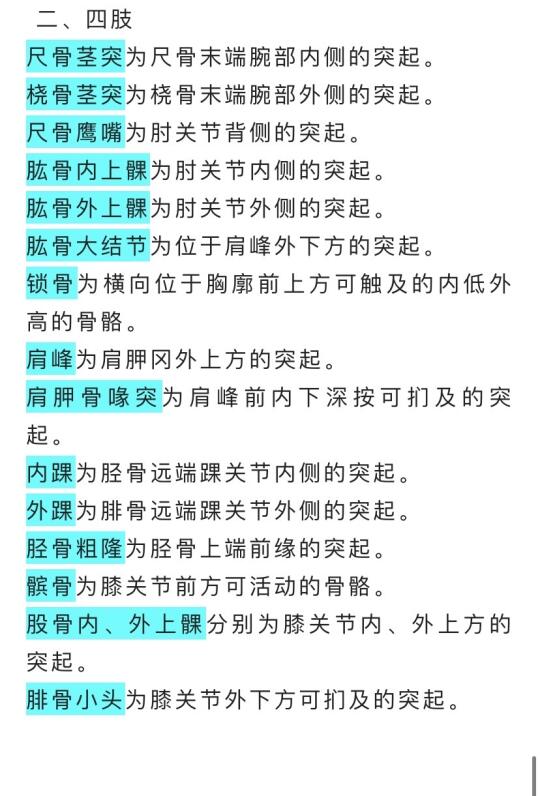 二、四肢

尺骨茎突为尺骨末端腕部内侧的突起。

桡骨茎突为桡骨末端腕部外侧的突起。

尺骨鹰嘴为肘关节背侧的突起。

肱骨内上髁为肘关节内侧的突起。

肱骨外上髁为肘关节外侧的突起。

肱骨大结节为位于肩峰外下方的突起。

锁骨为横向位于胸廓前上方可触及的内低外高的骨骼。

肩峰为肩胛冈外上方的突起。

肩胛骨喙突为肩峰前内下深按可扪及的突起。

内踝为胫骨远端踝关节内侧的突起。

外踝为腓骨远端踝关节外侧的突起。

胫骨粗隆为胫骨上端前缘的突起。

髌骨为膝关节前方可活动的骨骼。

股骨内、外上髁分别为膝关节内、外上方的突起。

腓骨小头为膝关节外下方可扪及的突起。